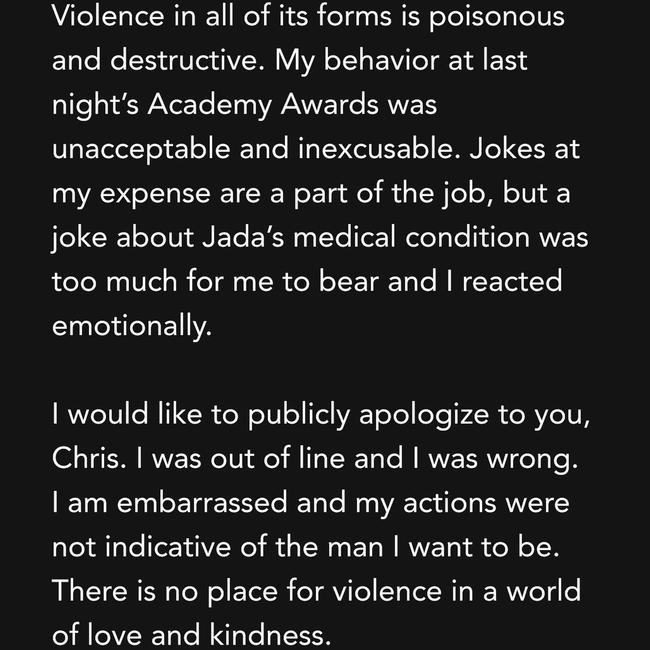 Violence in all of its forms is poisonous and destructive. My behavior at last night's Academy Awards was unacceptable and inexcusable. Jokes at my expense are a part of the job, but a joke about Jada's medical condition was too much for me to bear and I reacted emotionally.

I would like to publicly apologize to you, Chris. I was out of line and I was wrong. I am embarrassed and my actions were not indicative of the man I want to be. There is no place for violence in a world of love and kindness.